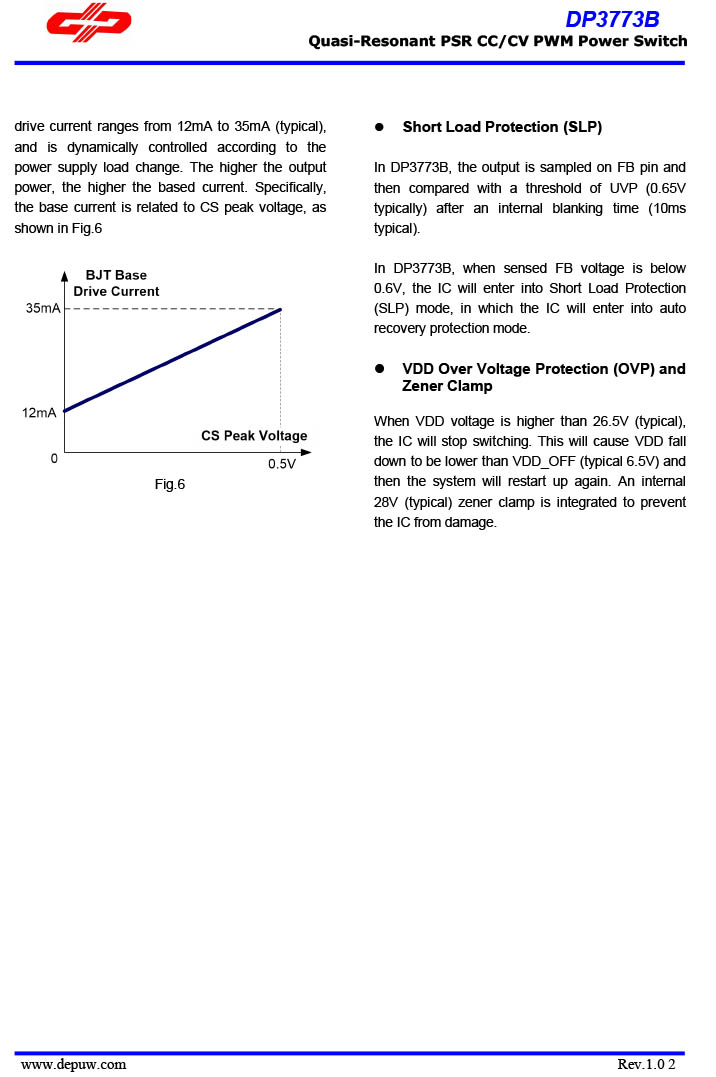 DP3773B
Quasi-Resonant PSR CC/CV PWM Power Switch

drive current ranges from 12mA to 35mA (typical), and is dynamically controlled according to the power supply load change. The higher the output power, the higher the based current. Specifically, the base current is related to CS peak voltage, as shown in Fig.6

BJT Base Drive Current
35mA
12mA
0
CS Peak Voltage
0.5V
Fig.6

● Short Load Protection (SLP)

In DP3773B, the output is sampled on FB pin and then compared with a threshold of UVP (0.65V typically) after an internal blanking time (10ms typical).

In DP3773B, when sensed FB voltage is below 0.6V, the IC will enter into Short Load Protection (SLP) mode, in which the IC will enter into auto recovery protection mode.

● VDD Over Voltage Protection (OVP) and Zener Clamp

When VDD voltage is higher than 26.5V (typical), the IC will stop switching. This will cause VDD fall down to be lower than VDD_OFF (typical 6.5V) and then the system will restart up again. An internal 28V (typical) zener clamp is integrated to prevent the IC from damage.

www.depuw.com
Rev.1.0 2